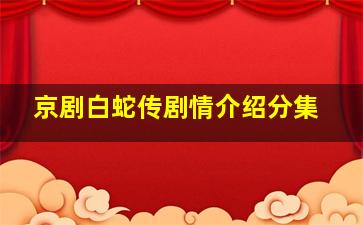 京剧白蛇传剧情介绍分集